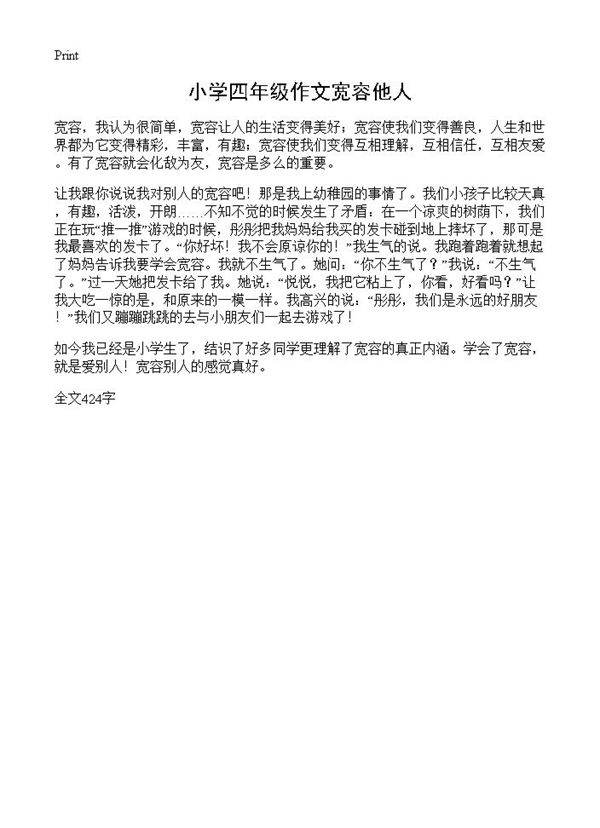 Print

小学四年级作文宽容他人

宽容，我认为很简单，宽容让人的生活变得美好；宽容使我们变得善良，人生和世界都为它变得精彩，丰富，有趣；宽容使我们变得互相理解，互相信任，互相友爱。有了宽容就会化敌为友，宽容是多么的重要。

让我跟你说说我对别人的宽容吧！那是我上幼稚园的事情了。我们小孩子比较天真，有趣，活泼，开朗……不知不觉的时候发生了矛盾：在一个凉爽的树荫下，我们正在玩“推一推”游戏的时候，彤彤把我妈妈给我买的发卡碰到地上摔坏了，那可是我最喜欢的发卡了。“你好坏！我不会原谅你的！”我生气的说。我跑着跑着就想起了妈妈告诉我要学会宽容。我就不生气了。她问：“你不生气了？”我说：“不生气了。”过一天她把发卡给了我。她说：“悦悦，我把它粘上了，你看，好看吗？”让我大吃一惊的是，和原来的一模一样。我高兴的说：“彤彤，我们是永远的好朋友！”我们又蹦蹦跳跳的去与小朋友们一起去游戏了！

如今我已经是小学生了，结识了好多同学更理解了宽容的真正内涵。学会了宽容，就是爱别人！宽容别人的感觉真好。

全文424字